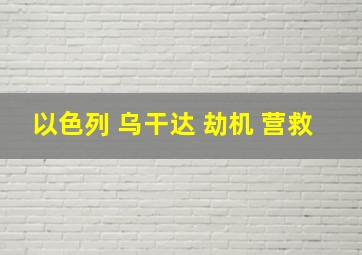 以色列 乌干达 劫机 营救